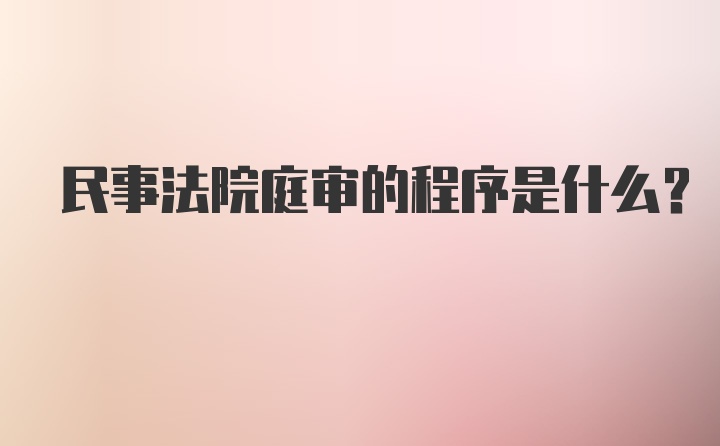 民事法院庭审的程序是什么?